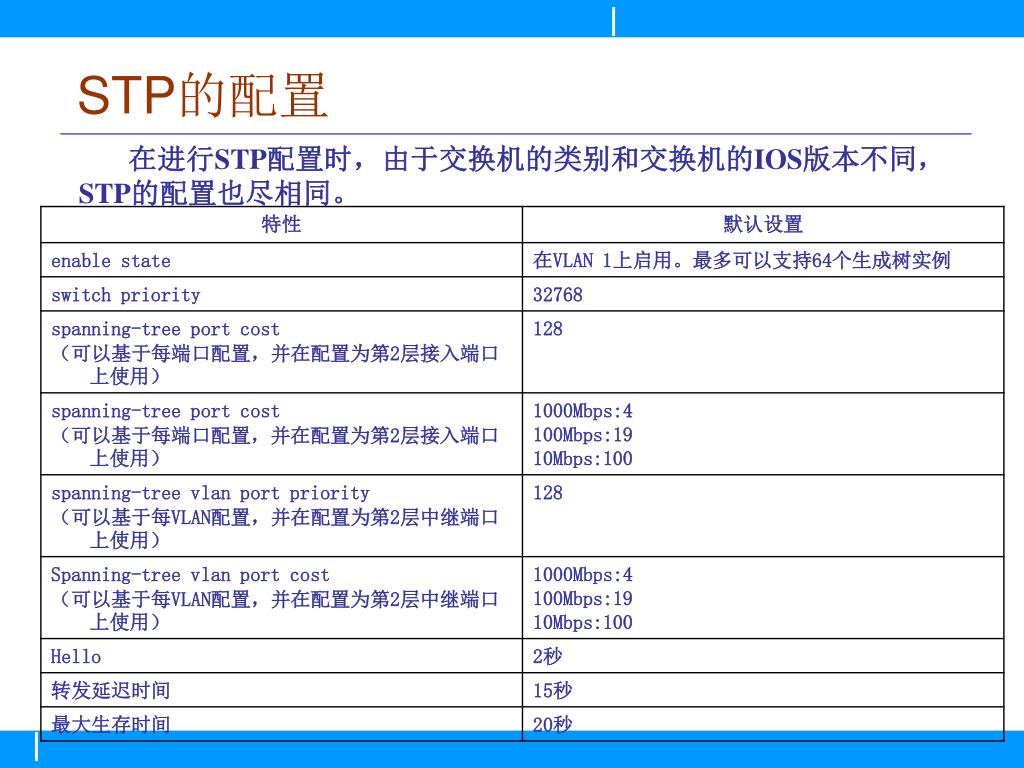 STP的配置

在进行STP配置时，由于交换机的类别和交换机的IOS版本不同，STP的配置也尽相同。

| 特性 | 默认设置 |
|---|---|
| enable state | 在VLAN 1上启用。最多可以支持64个生成树实例 |
| switch priority | 32768 |
| spanning-tree port cost（可以基于每端口配置，并在配置为第2层接入端口上使用） | 128 |
| spanning-tree port cost（可以基于每端口配置，并在配置为第2层接入端口上使用） | 1000Mbps:4 100Mbps:19 10Mbps:100 |
| spanning-tree vlan port priority（可以基于每VLAN配置，并在配置为第2层中继端口上使用） | 128 |
| Spanning-tree vlan port cost（可以基于每VLAN配置，并在配置为第2层中继端口上使用） | 1000Mbps:4 100Mbps:19 10Mbps:100 |
| Hello | 2秒 |
| 转发延迟时间 | 15秒 |
| 最大生存时间 | 20秒 |